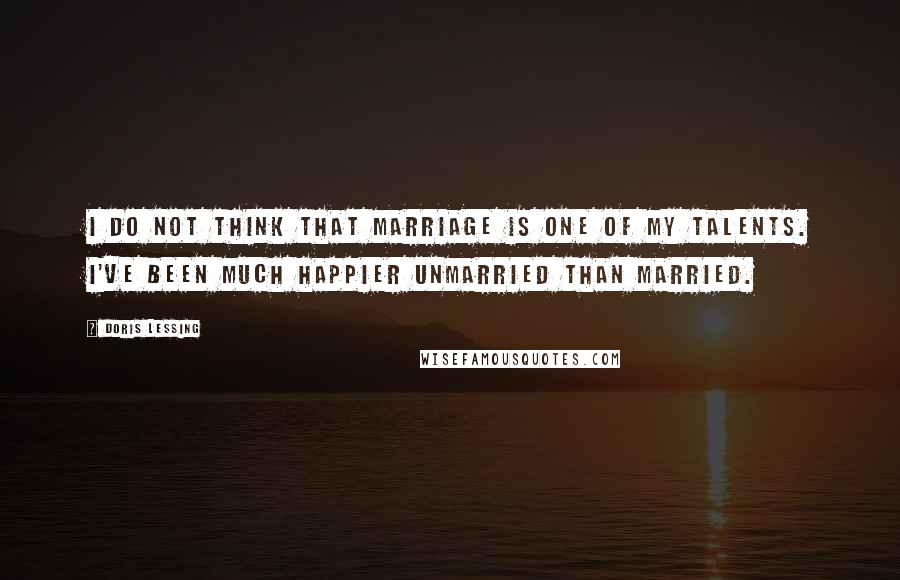 I DO NOT THINK THAT MARRIAGE IS ONE OF MY TALENTS. I'VE BEEN MUCH HAPPIER UNMARRIED THAN MARRIED.

? DORIS LESSING

WISEFAMOUSQUOTES.COM